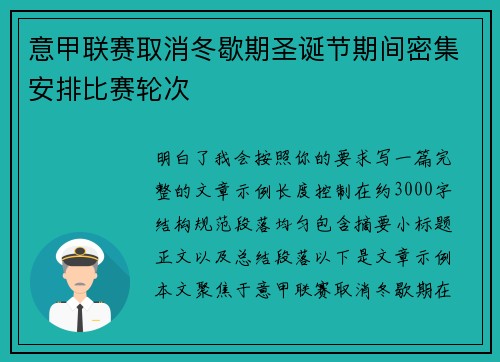 意甲联赛取消冬歇期圣诞节期间密集安排比赛轮次

明白了我会按照你的要求写一篇完整的文章示例长度控制在约3000字结构规范段落均匀包含摘要小标题正文以及总结段落以下是文章示例本文聚焦于意甲联赛取消冬歇期在